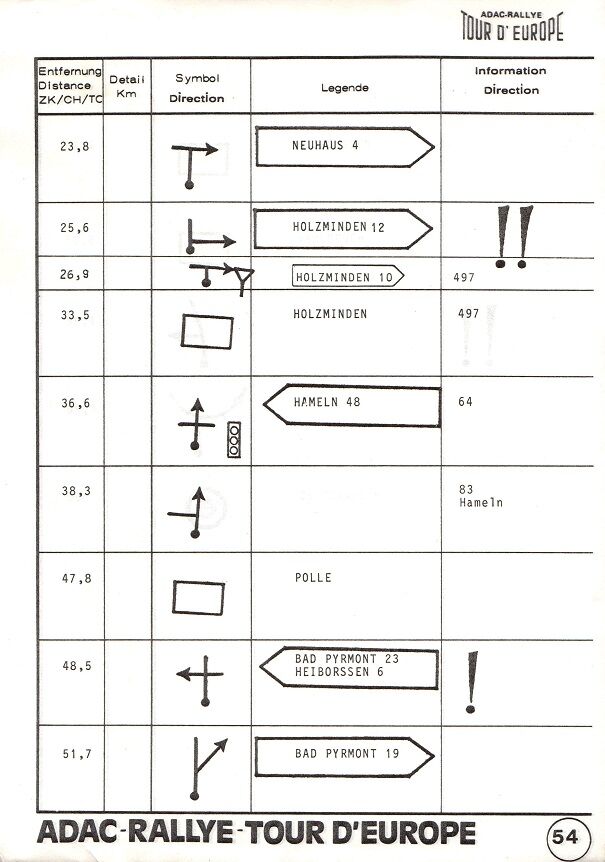 ADAC-RALLYE
TOUR D' EUROPE

| Entfernung Distance ZK/CH/TC | Detail Km | Symbol Direction | Legende | Information Direction |
|---|---|---|---|---|
| 23,8 | | | NEUHAUS 4 | |
| 25,6 | | | HOLZMINDEN 12 | !! |
| 26,9 | | | HOLZMINDEN 10 | 497 |
| 33,5 | | | HOLZMINDEN | 497 |
| 36,6 | | | HAMELN 48 | 64 |
| 38,3 | | | | 83 Hameln |
| 47,8 | | | POLLE | |
| 48,5 | | | BAD PYRMONT 23 HEIBORSSEN 6 | ! |
| 51,7 | | | BAD PYRMONT 19 | |

ADAC-RALLYE-TOUR D'EUROPE

54